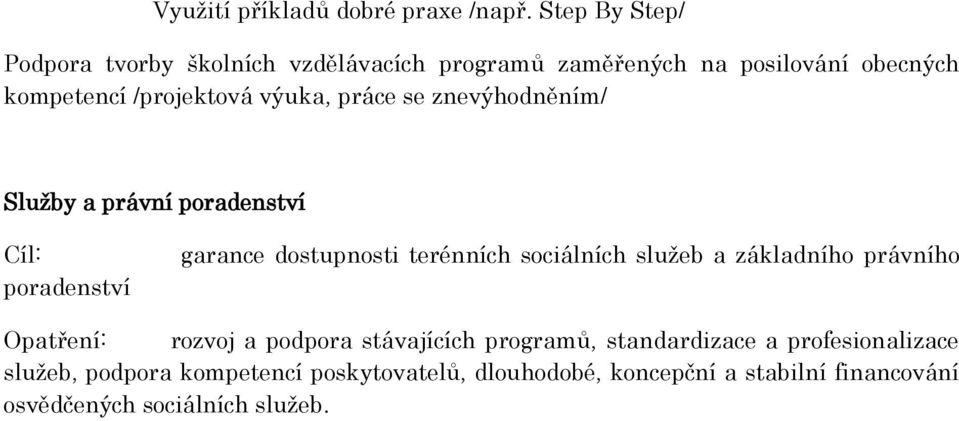 Využití příkladů dobré praxe /např. Step By Step/

Podpora tvorby školních vzdělávacích programů zaměřených na posilování obecných kompetencí /projektová výuka, práce se znevýhodněním/

Služby a právní poradenství

Cíl: garance dostupnosti terénních sociálních služeb a základního právního poradenství

Opatření: rozvoj a podpora stávajících programů, standardizace a profesionalizace služeb, podpora kompetencí poskytovatelů, dlouhodobé, koncepční a stabilní financování osvědčených sociálních služeb.